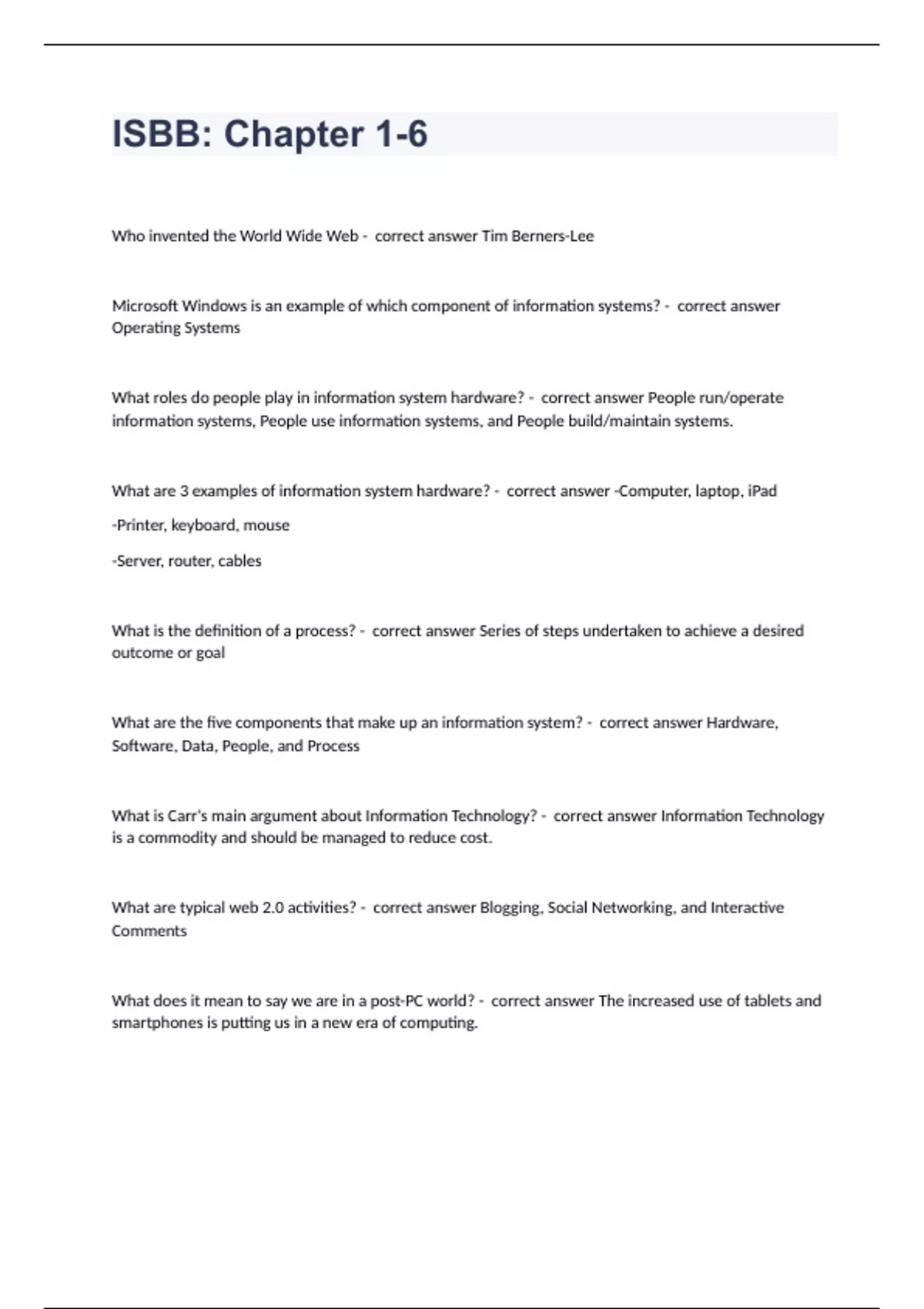 ISBB: Chapter 1-6

Who invented the World Wide Web - correct answer Tim Berners-Lee

Microsoft Windows is an example of which component of information systems? - correct answer Operating Systems

What roles do people play in information system hardware? - correct answer People run/operate information systems, People use information systems, and People build/maintain systems.

What are 3 examples of information system hardware? - correct answer -Computer, laptop, iPad

-Printer, keyboard, mouse

-Server, router, cables

What is the definition of a process? - correct answer Series of steps undertaken to achieve a desired outcome or goal

What are the five components that make up an information system? - correct answer Hardware, Software, Data, People, and Process

What is Carr's main argument about Information Technology? - correct answer Information Technology is a commodity and should be managed to reduce cost.

What are typical web 2.0 activities? - correct answer Blogging, Social Networking, and Interactive Comments

What does it mean to say we are in a post-PC world? - correct answer The increased use of tablets and smartphones is putting us in a new era of computing.